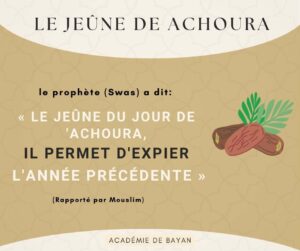 LE JEÛNE DE ACHOURA

le prophète (Swas) a dit:

« LE JEÛNE DU JOUR DE 'ACHOURA, IL PERMET D'EXPIER L'ANNÉE PRÉCÉDENTE »

(Rapporté par Mouslim)

ACADÉMIE DE BAYAN